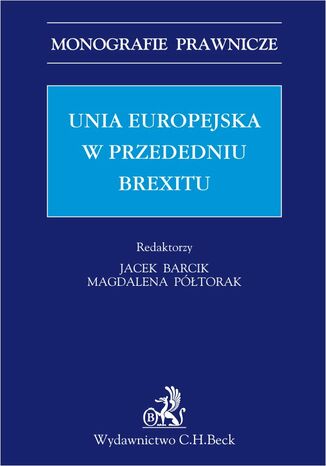 MONOGRAFIE PRAWNICZE

UNIA EUROPEJSKA
W PRZEDEDNIU
BREXITU

Redaktorzy
JACEK BARCIK
MAGDALENA PÓŁTORAK

B

Wydawnictwo C.H.Beck